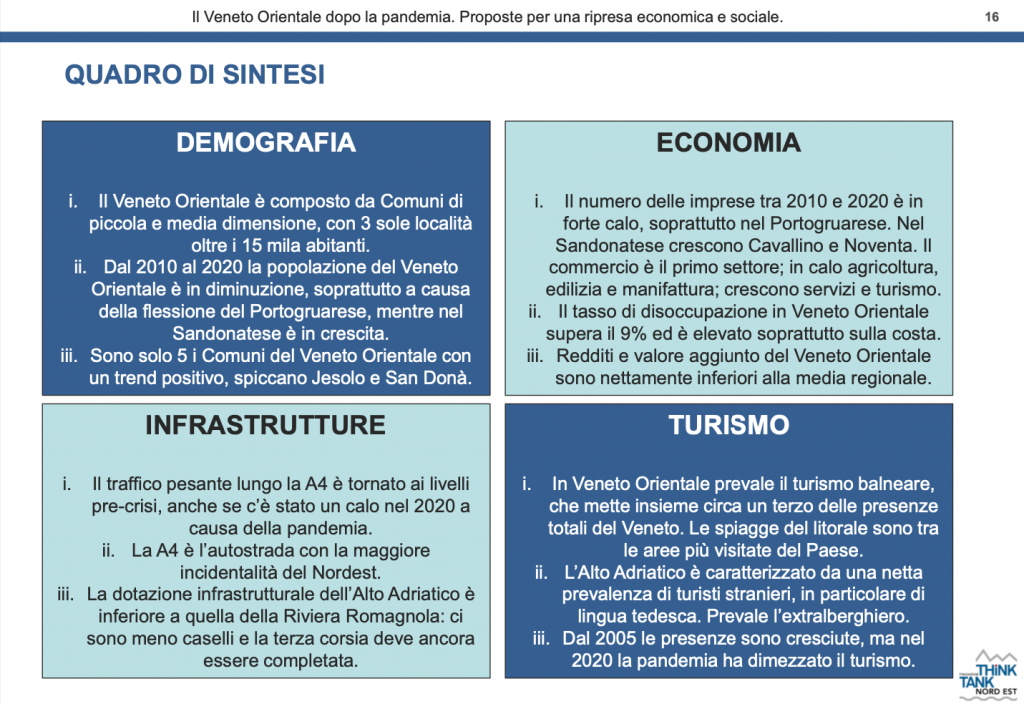 Il Veneto Orientale dopo la pandemia. Proposte per una ripresa economica e sociale.

16

QUADRO DI SINTESI

DEMOGRAFIA

i. Il Veneto Orientale è composto da Comuni di piccola e media dimensione, con 3 sole località oltre i 15 mila abitanti.
ii. Dal 2010 al 2020 la popolazione del Veneto Orientale è in diminuzione, soprattutto a causa della flessione del Portogruarese, mentre nel Sandonatese è in crescita.
iii. Sono solo 5 i Comuni del Veneto Orientale con un trend positivo, spiccano Jesolo e San Donà.

ECONOMIA

i. Il numero delle imprese tra 2010 e 2020 è in forte calo, soprattutto nel Portogruarese. Nel Sandonatese crescono Cavallino e Noventa. Il commercio è il primo settore; in calo agricoltura, edilizia e manifattura; crescono servizi e turismo.
ii. Il tasso di disoccupazione in Veneto Orientale supera il 9% ed è elevato soprattutto sulla costa.
iii. Redditi e valore aggiunto del Veneto Orientale sono nettamente inferiori alla media regionale.

INFRASTRUTTURE

i. Il traffico pesante lungo la A4 è tornato ai livelli pre-crisi, anche se c'è stato un calo nel 2020 a causa della pandemia.
ii. La A4 è l'autostrada con la maggiore incidentalità del Nordest.
iii. La dotazione infrastrutturale dell'Alto Adriatico è inferiore a quella della Riviera Romagnola: ci sono meno caselli e la terza corsia deve ancora essere completata.

TURISMO

i. In Veneto Orientale prevale il turismo balneare, che mette insieme circa un terzo delle presenze totali del Veneto. Le spiagge del litorale sono tra le aree più visitate del Paese.
ii. L'Alto Adriatico è caratterizzato da una netta prevalenza di turisti stranieri, in particolare di lingua tedesca. Prevale l'extralberghiero.
iii. Dal 2005 le presenze sono cresciute, ma nel 2020 la pandemia ha dimezzato il turismo.

THINK TANK NORD EST